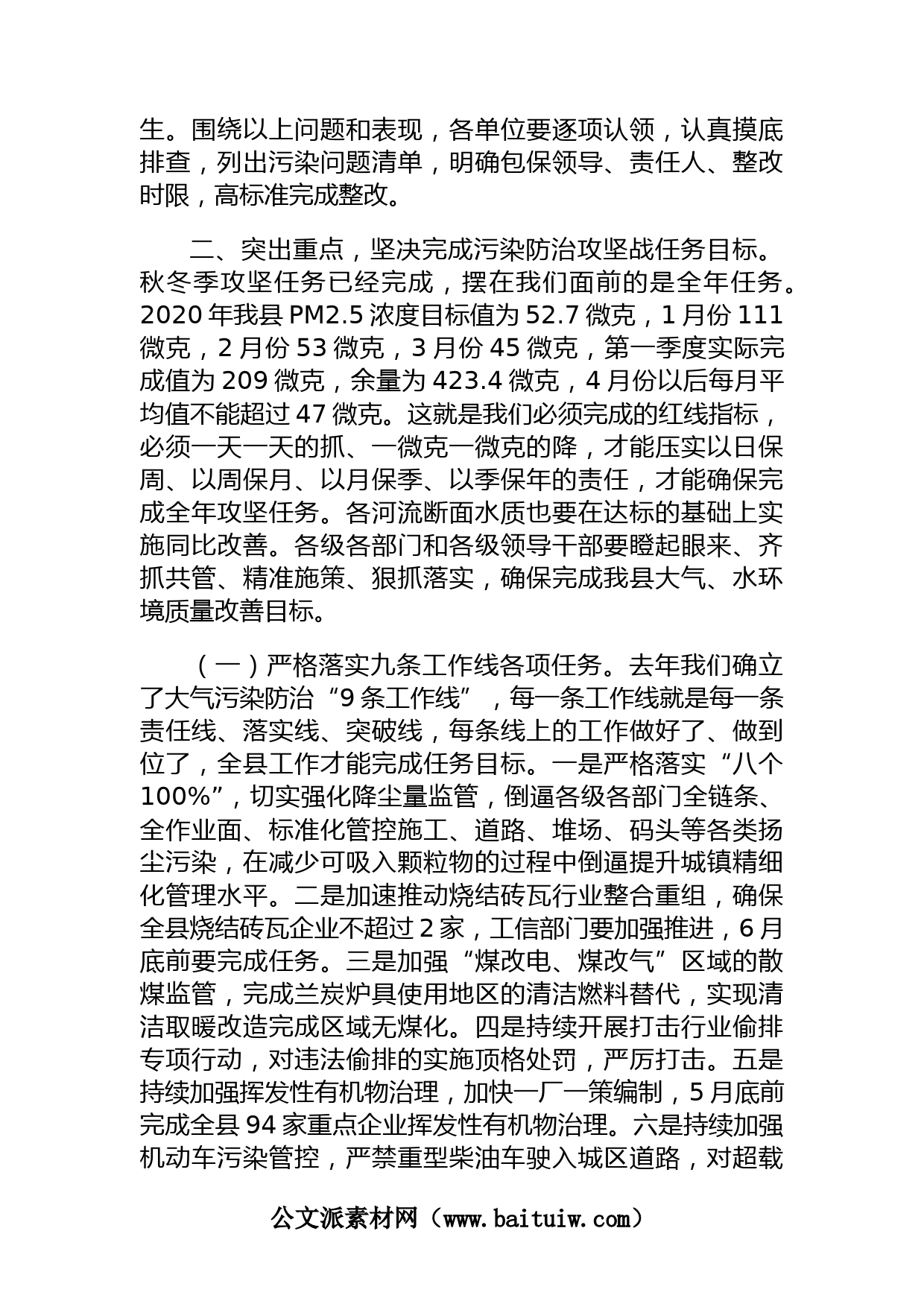 生。围绕以上问题和表现，各单位要逐项认领，认真摸底排查，列出污染问题清单，明确包保领导、责任人、整改时限，高标准完成整改。

二、突出重点，坚决完成污染防治攻坚战任务目标。秋冬季攻坚任务已经完成，摆在我们面前的是全年任务。2020 年我县 PM2.5 浓度目标值为 52.7 微克，1 月份 111 微克，2 月份 53 微克，3 月份 45 微克，第一季度实际完成值为 209 微克，余量为 423.4 微克，4 月份以后每月平均值不能超过 47 微克。这就是我们必须完成的红线指标，必须一天一天的抓、一微克一微克的降，才能压实以日保周、以周保月、以月保季、以季保年的责任，才能确保完成全年攻坚任务。各河流断面水质也要在达标的基础上实施同比改善。各级各部门和各级领导干部要瞪起眼来、齐抓共管、精准施策、狠抓落实，确保完成我县大气、水环境质量改善目标。

（一）严格落实九条工作线各项任务。去年我们确立了大气污染防治“9 条工作线”，每一条工作线就是每一条责任线、落实线、突破线，每条线上的工作做好了、做到位了，全县工作才能完成任务目标。一是严格落实“八个 100%”，切实强化降尘量监管，倒逼各级各部门全链条、全作业面、标准化管控施工、道路、堆场、码头等各类扬尘污染，在减少可吸入颗粒物的过程中倒逼提升城镇精细化管理水平。二是加速推动烧结砖瓦行业整合重组，确保全县烧结砖瓦企业不超过 2 家，工信部门要加强推进，6 月底前要完成任务。三是加强“煤改电、煤改气”区域的散煤监管，完成兰炭炉具使用地区的清洁燃料替代，实现清洁取暖改造完成区域无煤化。四是持续开展打击行业偷排专项行动，对违法偷排的实施顶格处罚，严厉打击。五是持续加强挥发性有机物治理，加快一厂一策编制，5 月底前完成全县 94 家重点企业挥发性有机物治理。六是持续加强机动车污染管控，严禁重型柴油车驶入城区道路，对超载

公文派素材网（www.baituiw.com）